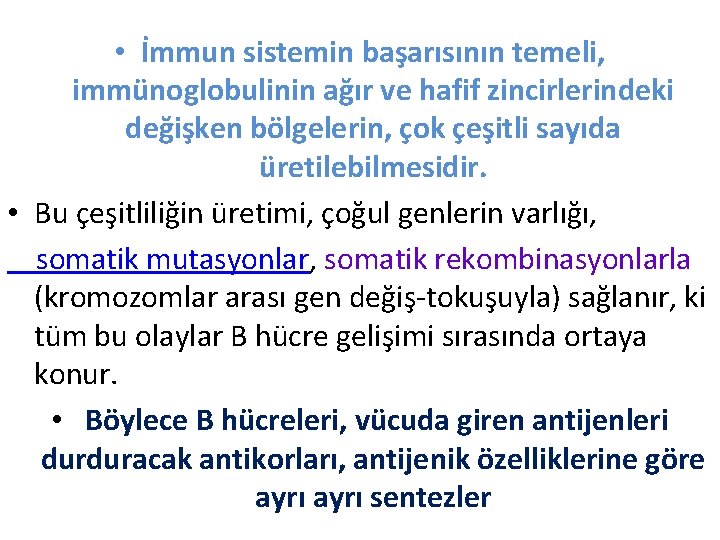 • İmmun sistemin başarısının temeli, immünoglobulinin ağır ve hafif zincirlerindeki değişken bölgelerin, çok çeşitli sayıda üretilebilmesidir.

• Bu çeşitliliğin üretimi, çoğul genlerin varlığı, somatik mutasyonlar, somatik rekombinasyonlarla (kromozomlar arası gen değiş-tokuşuyla) sağlanır, ki tüm bu olaylar B hücre gelişimi sırasında ortaya konur.

• Böylece B hücreleri, vücuda giren antijenleri durduracak antikorları, antijenik özelliklerine göre ayrı ayrı sentezler